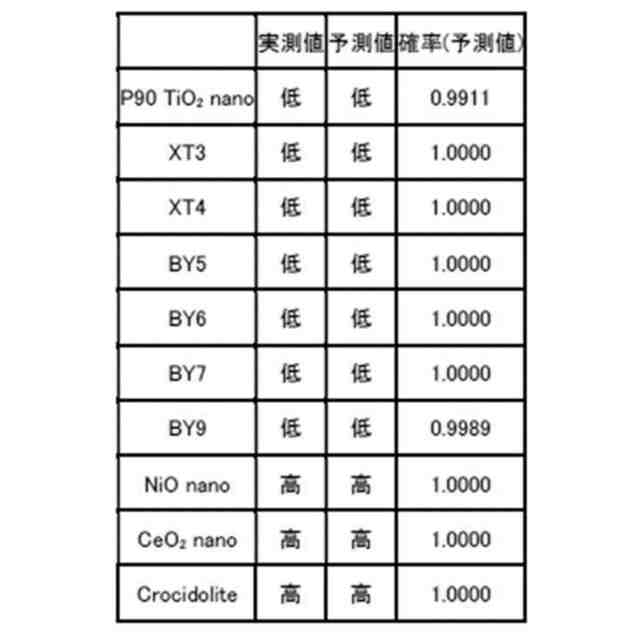 |  | 実測値 | 予測値 | 確率(予測値) |
|---|---|---|---|
| P90 $TiO_2$ nano | 低 | 低 | 0.9911 |
| XT3 | 低 | 低 | 1.0000 |
| XT4 | 低 | 低 | 1.0000 |
| BY5 | 低 | 低 | 1.0000 |
| BY6 | 低 | 低 | 1.0000 |
| BY7 | 低 | 低 | 1.0000 |
| BY9 | 低 | 低 | 0.9989 |
| NiO nano | 高 | 高 | 1.0000 |
| $CeO_2$ nano | 高 | 高 | 1.0000 |
| Crocidolite | 高 | 高 | 1.0000 |